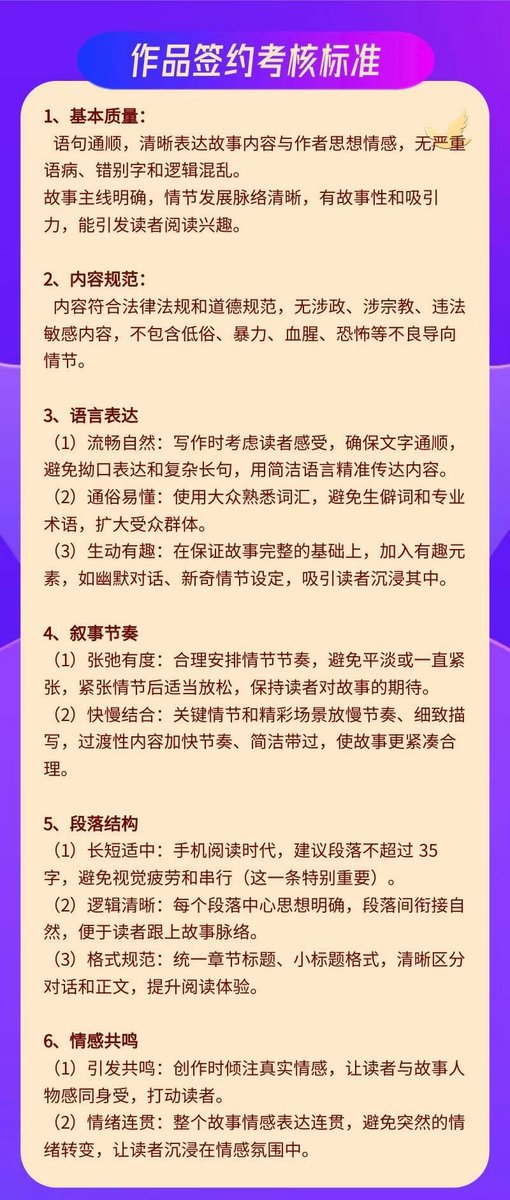 作品签约考核标准

1、基本质量：
语句通顺，清晰表达故事内容与作者思想情感，无严重语病、错别字和逻辑混乱。
故事主线明确，情节发展脉络清晰，有故事性和吸引力，能引发读者阅读兴趣。

2、内容规范：
内容符合法律法规和道德规范，无涉政、涉宗教、违法敏感内容，不包含低俗、暴力、血腥、恐怖等不良导向情节。

3、语言表达
（1）流畅自然：写作时考虑读者感受，确保文字通顺，避免拗口表达和复杂长句，用简洁语言精准传达内容。
（2）通俗易懂：使用大众熟悉词汇，避免生僻词和专业术语，扩大受众群体。
（3）生动有趣：在保证故事完整的基础上，加入有趣元素，如幽默对话、新奇情节设定，吸引读者沉浸其中。

4、叙事节奏
（1）张弛有度：合理安排情节节奏，避免平淡或一直紧张，紧张情节后适当放松，保持读者对故事的期待。
（2）快慢结合：关键情节和精彩场景放慢节奏、细致描写，过渡性内容加快节奏、简洁带过，使故事更紧凑合理。

5、段落结构
（1）长短适中：手机阅读时代，建议段落不超过 35 字，避免视觉疲劳和串行（这一条特别重要）。
（2）逻辑清晰：每个段落中心思想明确，段落间衔接自然，便于读者跟上故事脉络。
（3）格式规范：统一章节标题、小标题格式，清晰区分对话和正文，提升阅读体验。

6、情感共鸣
（1）引发共鸣：创作时倾注真实情感，让读者与故事人物感同身受，打动读者。
（2）情绪连贯：整个故事情感表达连贯，避免突然的情绪转变，让读者沉浸在情感氛围中。